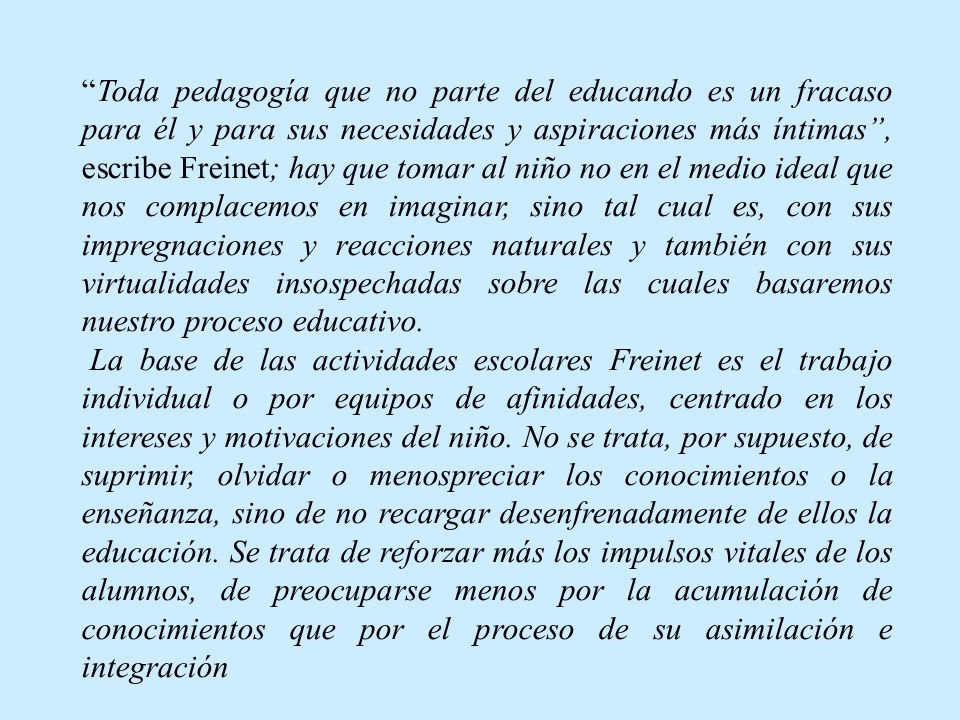 “Toda pedagogía que no parte del educando es un fracaso para él y para sus necesidades y aspiraciones más íntimas”, escribe Freinet; hay que tomar al niño no en el medio ideal que nos complacemos en imaginar, sino tal cual es, con sus impregnaciones y reacciones naturales y también con sus virtualidades insospechadas sobre las cuales basaremos nuestro proceso educativo.

La base de las actividades escolares Freinet es el trabajo individual o por equipos de afinidades, centrado en los intereses y motivaciones del niño. No se trata, por supuesto, de suprimir, olvidar o menospreciar los conocimientos o la enseñanza, sino de no recargar desenfrenadamente de ellos la educación. Se trata de reforzar más los impulsos vitales de los alumnos, de preocuparse menos por la acumulación de conocimientos que por el proceso de su asimilación e integración